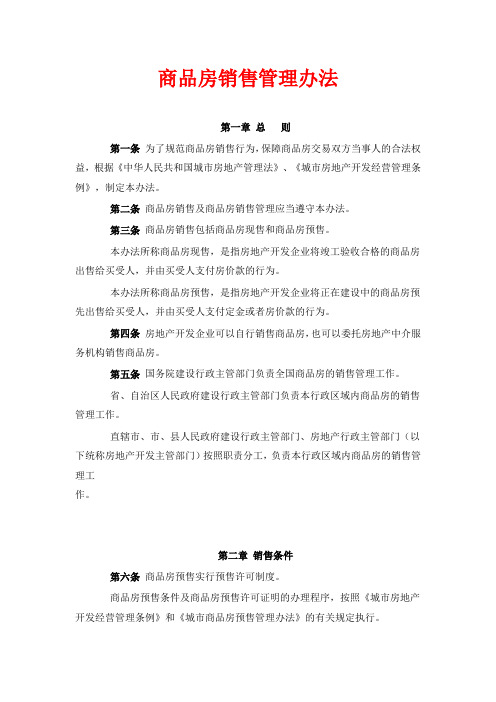 商品房销售管理办法

第一章 总 则

第一条 为了规范商品房销售行为，保障商品房交易双方当事人的合法权益，根据《中华人民共和国城市房地产管理法》、《城市房地产开发经营管理条例》，制定本办法。

第二条 商品房销售及商品房销售管理应当遵守本办法。

第三条 商品房销售包括商品房现售和商品房预售。

本办法所称商品房现售，是指房地产开发企业将竣工验收合格的商品房出售给买受人，并由买受人支付房价款的行为。

本办法所称商品房预售，是指房地产开发企业将正在建设中的商品房预先出售给买受人，并由买受人支付定金或者房价款的行为。

第四条 房地产开发企业可以自行销售商品房，也可以委托房地产中介服务机构销售商品房。

第五条 国务院建设行政主管部门负责全国商品房的销售管理工作。

省、自治区人民政府建设行政主管部门负责本行政区域内商品房的销售管理工作。

直辖市、市、县人民政府建设行政主管部门、房地产行政主管部门（以下统称房地产开发主管部门）按照职责分工，负责本行政区域内商品房的销售管理工作。

第二章 销售条件

第六条 商品房预售实行预售许可制度。

商品房预售条件及商品房预售许可证明的办理程序，按照《城市房地产开发经营管理条例》和《城市商品房预售管理办法》的有关规定执行。